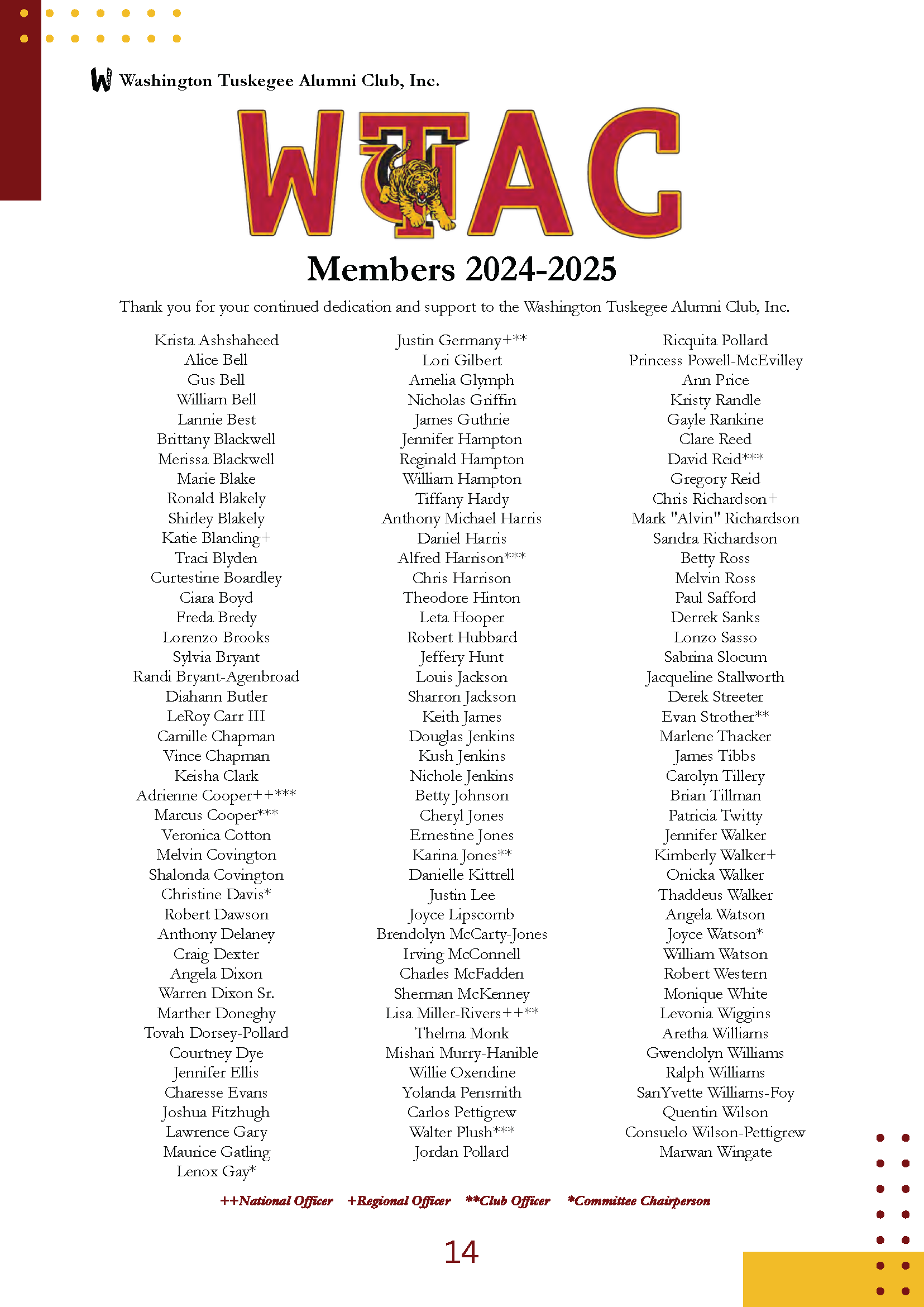 Washington Tuskegee Alumni Club, Inc.

WTAC

Members 2024-2025

Thank you for your continued dedication and support to the Washington Tuskegee Alumni Club, Inc.

Krista Ashshaheed
Alice Bell
Gus Bell
William Bell
Lannie Best
Brittany Blackwell
Merissa Blackwell
Marie Blake
Ronald Blakely
Shirley Blakely
Katie Blanding+
Traci Blyden
Curtestine Boardley
Ciara Boyd
Freda Bredy
Lorenzo Brooks
Sylvia Bryant
Randi Bryant-Agenbroad
Diahann Butler
LeRoy Carr III
Camille Chapman
Vince Chapman
Keisha Clark
Adrienne Cooper++***
Marcus Cooper***
Veronica Cotton
Melvin Covington
Shalonda Covington
Christine Davis*
Robert Dawson
Anthony Delaney
Craig Dexter
Angela Dixon
Warren Dixon Sr.
Marther Doneghy
Tovah Dorsey-Pollard
Courtney Dye
Jennifer Ellis
Charesse Evans
Joshua Fitzhugh
Lawrence Gary
Maurice Gatling
Lenox Gay*

Justin Germany+**
Lori Gilbert
Amelia Glymph
Nicholas Griffin
James Guthrie
Jennifer Hampton
Reginald Hampton
William Hampton
Tiffany Hardy
Anthony Michael Harris
Daniel Harris
Alfred Harrison***
Chris Harrison
Theodore Hinton
Leta Hooper
Robert Hubbard
Jeffery Hunt
Louis Jackson
Sharron Jackson
Keith James
Douglas Jenkins
Kush Jenkins
Nichole Jenkins
Betty Johnson
Cheryl Jones
Ernestine Jones
Karina Jones**
Danielle Kittrell
Justin Lee
Joyce Lipscomb
Brendolyn McCarty-Jones
Irving McConnell
Charles McFadden
Sherman McKenney
Lisa Miller-Rivers++**
Thelma Monk
Mishari Murry-Hanible
Willie Oxendine
Yolanda Pensmith
Carlos Pettigrew
Walter Plush***
Jordan Pollard

Ricquita Pollard
Princess Powell-McEvilley
Ann Price
Kristy Randle
Gayle Rankine
Clare Reed
David Reid***
Gregory Reid
Chris Richardson+
Mark "Alvin" Richardson
Sandra Richardson
Betty Ross
Melvin Ross
Paul Safford
Derrek Sanks
Lonzo Sasso
Sabrina Slocum
Jacqueline Stallworth
Derek Streeter
Evan Strother**
Marlene Thacker
James Tibbs
Carolyn Tillery
Brian Tillman
Patricia Twitty
Jennifer Walker
Kimberly Walker+
Onicka Walker
Thaddeus Walker
Angela Watson
Joyce Watson*
William Watson
Robert Western
Monique White
Levonia Wiggins
Aretha Williams
Gwendolyn Williams
Ralph Williams
SanYvette Williams-Foy
Quentin Wilson
Consuelo Wilson-Pettigrew
Marwan Wingate

++National Officer +Regional Officer **Club Officer *Committee Chairperson

14